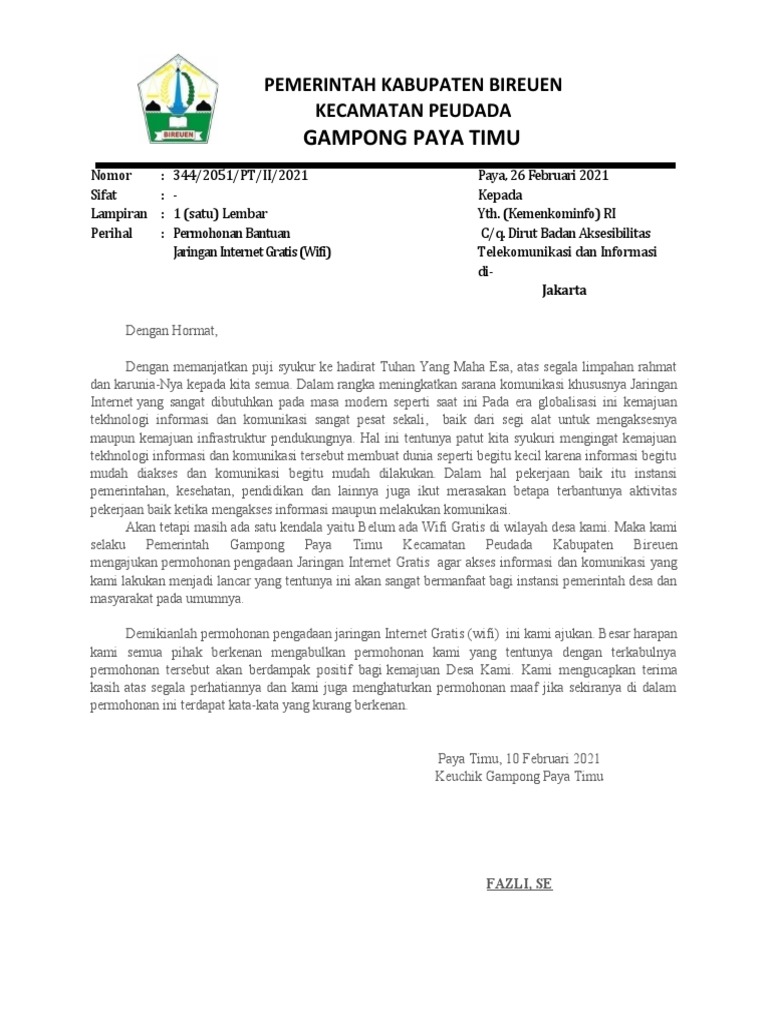 BIREUEN

PEMERINTAH KABUPATEN BIREUEN
KECAMATAN PEUDADA
GAMPONG PAYA TIMU

Nomor : 344/2051/PT/II/2021
Sifat : -
Lampiran : 1 (satu) Lembar
Perihal : Permohonan Bantuan Jaringan Internet Gratis (Wifi)

Paya, 26 Februari 2021
Kepada
Yth. (Kemenkominfo) RI
C/q. Dirut Badan Aksesibilitas Telekomunikasi dan Informasi
di-
Jakarta

Dengan Hormat,

Dengan memanjatkan puji syukur ke hadirat Tuhan Yang Maha Esa, atas segala limpahan rahmat dan karunia-Nya kepada kita semua. Dalam rangka meningkatkan sarana komunikasi khususnya Jaringan Internet yang sangat dibutuhkan pada masa modern seperti saat ini Pada era globalisasi ini kemajuan tekhnologi informasi dan komunikasi sangat pesat sekali, baik dari segi alat untuk mengaksesnya maupun kemajuan infrastruktur pendukungnya. Hal ini tentunya patut kita syukuri mengingat kemajuan tekhnologi informasi dan komunikasi tersebut membuat dunia seperti begitu kecil karena informasi begitu mudah diakses dan komunikasi begitu mudah dilakukan. Dalam hal pekerjaan baik itu instansi pemerintahan, kesehatan, pendidikan dan lainnya juga ikut merasakan betapa terbantunya aktivitas pekerjaan baik ketika mengakses informasi maupun melakukan komunikasi.

Akan tetapi masih ada satu kendala yaitu Belum ada Wifi Gratis di wilayah desa kami. Maka kami selaku Pemerintah Gampong Paya Timu Kecamatan Peudada Kabupaten Bireuen mengajukan permohonan pengadaan Jaringan Internet Gratis agar akses informasi dan komunikasi yang kami lakukan menjadi lancar yang tentunya ini akan sangat bermanfaat bagi instansi pemerintah desa dan masyarakat pada umumnya.

Demikianlah permohonan pengadaan jaringan Internet Gratis (wifi) ini kami ajukan. Besar harapan kami semua pihak berkenan mengabulkan permohonan kami yang tentunya dengan terkabulnya permohonan tersebut akan berdampak positif bagi kemajuan Desa Kami. Kami mengucapkan terima kasih atas segala perhatiannya dan kami juga menghaturkan permohonan maaf jika sekiranya di dalam permohonan ini terdapat kata-kata yang kurang berkenan.

Paya Timu, 10 Februari 2021
Keuchik Gampong Paya Timu

FAZLI, SE